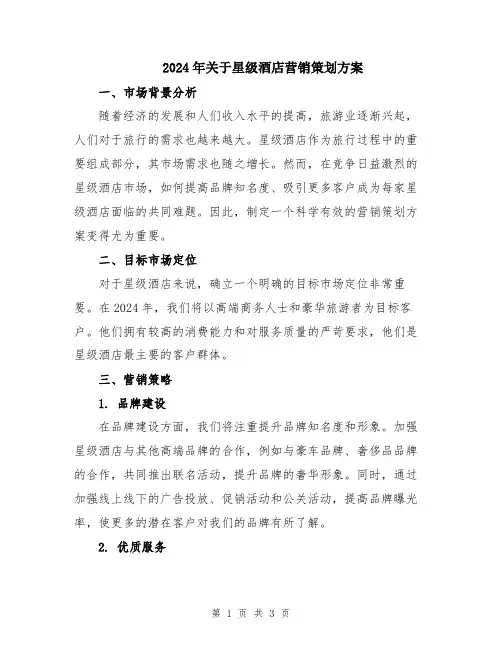 2024年关于星级酒店营销策划方案

一、市场背景分析

随着经济的发展和人们收入水平的提高，旅游业逐渐兴起，人们对于旅行的需求也越来越大。星级酒店作为旅行过程中的重要组成部分，其市场需求也随之增长。然而，在竞争日益激烈的星级酒店市场，如何提高品牌知名度、吸引更多客户成为每家星级酒店面临的共同难题。因此，制定一个科学有效的营销策划方案变得尤为重要。

二、目标市场定位

对于星级酒店来说，确立一个明确的目标市场定位非常重要。在2024年，我们将以高端商务人士和豪华旅游者为目标客户。他们拥有较高的消费能力和对服务质量的严苛要求，他们是星级酒店最主要的客户群体。

三、营销策略

1. 品牌建设

在品牌建设方面，我们将注重提升品牌知名度和形象。加强星级酒店与其他高端品牌的合作，例如与豪车品牌、奢侈品品牌的合作，共同推出联名活动，提升品牌的奢华形象。同时，通过加强线上线下的广告投放、促销活动和公关活动，提高品牌曝光率，使更多的潜在客户对我们的品牌有所了解。

2. 优质服务

第 1 页 共 3 页